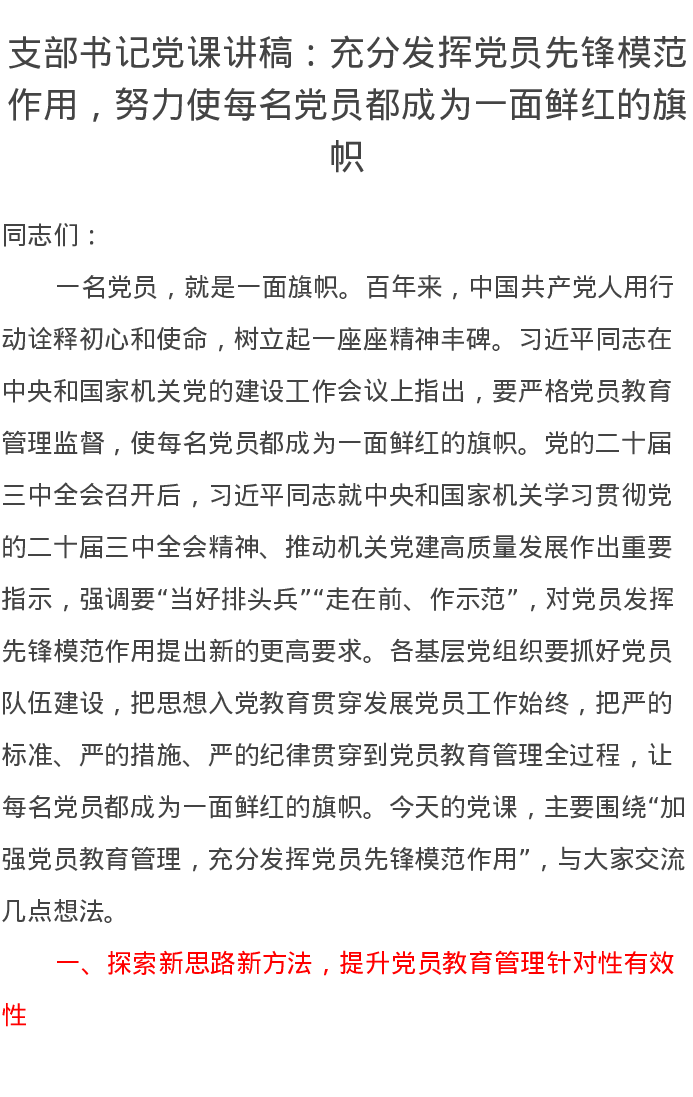 支部书记党课讲稿：充分发挥党员先锋模范作用，努力使每名党员都成为一面鲜红的旗帜

同志们：

一名党员，就是一面旗帜。百年来，中国共产党人用行动诠释初心和使命，树立起一座座精神丰碑。习近平同志在中央和国家机关党的建设工作会议上指出，要严格党员教育管理监督，使每名党员都成为一面鲜红的旗帜。党的二十届三中全会召开后，习近平同志就中央和国家机关学习贯彻党的二十届三中全会精神、推动机关党建高质量发展作出重要指示，强调要“当好排头兵”“走在前、作示范”，对党员发挥先锋模范作用提出新的更高要求。各基层党组织要抓好党员队伍建设，把思想入党教育贯穿发展党员工作始终，把严的标准、严的措施、严的纪律贯穿到党员教育管理全过程，让每名党员都成为一面鲜红的旗帜。今天的党课，主要围绕“加强党员教育管理，充分发挥党员先锋模范作用”，与大家交流几点想法。

一、探索新思路新方法，提升党员教育管理针对性有效性